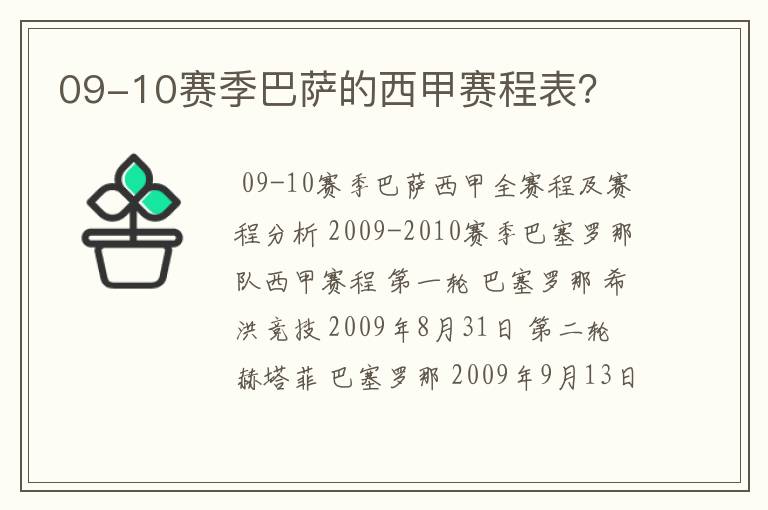 09-10赛季巴萨的西甲赛程表?

09-10赛季巴萨西甲全赛程及赛程分析 2009-2010赛季巴塞罗那队西甲赛程 第一轮 巴塞罗那 希洪竞技 2009年8月31日 第二轮 赫塔菲 巴塞罗那 2009年9月13日